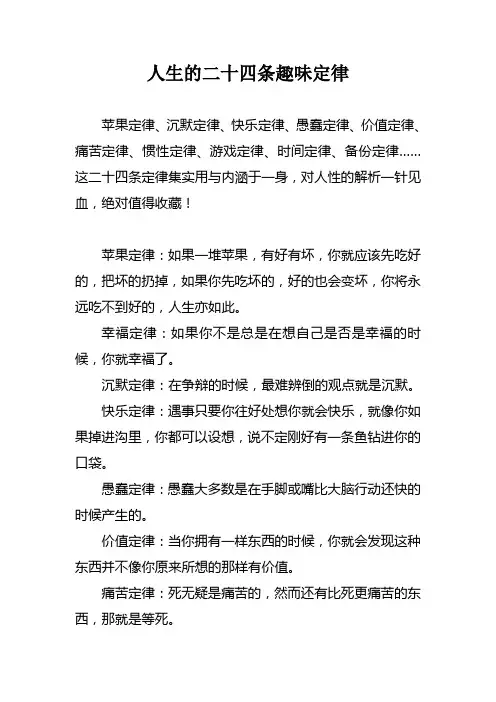 人生的二十四条趣味定律

苹果定律、沉默定律、快乐定律、愚蠢定律、价值定律、痛苦定律、惯性定律、游戏定律、时间定律、备份定律……这二十四条定律集实用与内涵于一身，对人性的解析一针见血，绝对值得收藏！

苹果定律：如果一堆苹果，有好有坏，你就应该先吃好的，把坏的扔掉，如果你先吃坏的，好的也会变坏，你将永远吃不到好的，人生亦如此。

幸福定律：如果你不是总是在想自己是否是幸福的时候，你就幸福了。

沉默定律：在争辩的时候，最难辨倒的观点就是沉默。

快乐定律：遇事只要你往好处想你就会快乐，就像你如果掉进沟里，你都可以设想，说不定刚好有一条鱼钻进你的口袋。

愚蠢定律：愚蠢大多数是在手脚或嘴比大脑行动还快的时候产生的。

价值定律：当你拥有一样东西的时候，你就会发现这种东西并不像你原来所想的那样有价值。

痛苦定律：死无疑是痛苦的，然而还有比死更痛苦的东西，那就是等死。